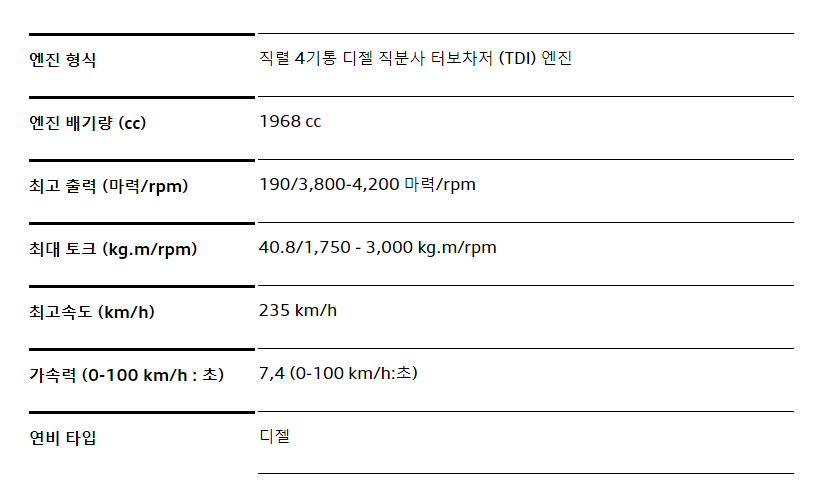 엔진 형식
직렬 4기통 디젤 직분사 터보차저 (TDI) 엔진

엔진 배기량 (cc)
1968 cc

최고 출력 (마력/rpm)
190/3,800-4,200 마력/rpm

최대 토크 (kg.m/rpm)
40.8/1,750 - 3,000 kg.m/rpm

최고속도 (km/h)
235 km/h

가속력 (0-100 km/h : 초)
7,4 (0-100 km/h:초)

연비 타입
디젤